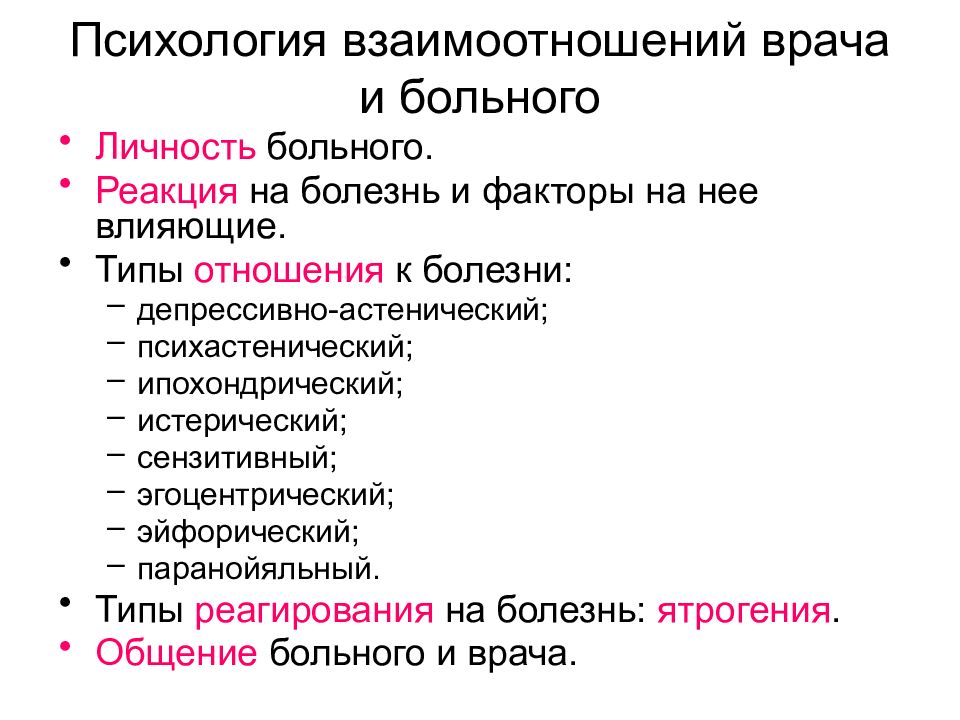 Психология взаимоотношений врача и больного

• Личность больного.
• Реакция на болезнь и факторы на нее влияющие.
• Типы отношения к болезни:
– депрессивно-астенический;
– психастенический;
– ипохондрический;
– истерический;
– сензитивный;
– эгоцентрический;
– эйфорический;
– паранойяльный.
• Типы реагирования на болезнь: ятрогения.
• Общение больного и врача.